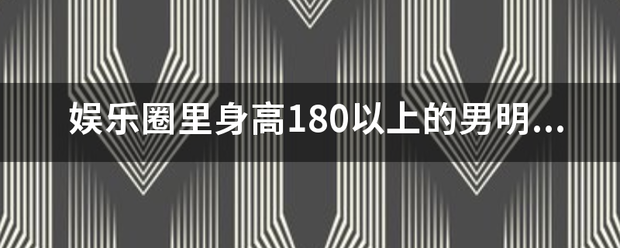 娱乐圈里身高180以上的男明...